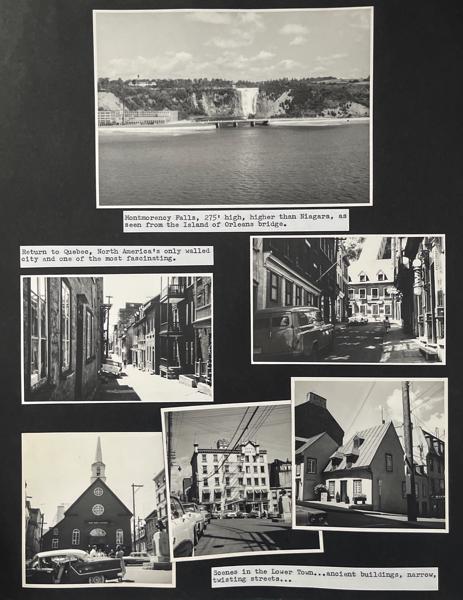 Montmorency Falls, 275' high, higher than Niagara, as seen from the Island of Orleans bridge.

Return to Quebec, North America's only walled city and one of the most fascinating.

Scenes in the Lower Town...ancient buildings, narrow, twisting streets...